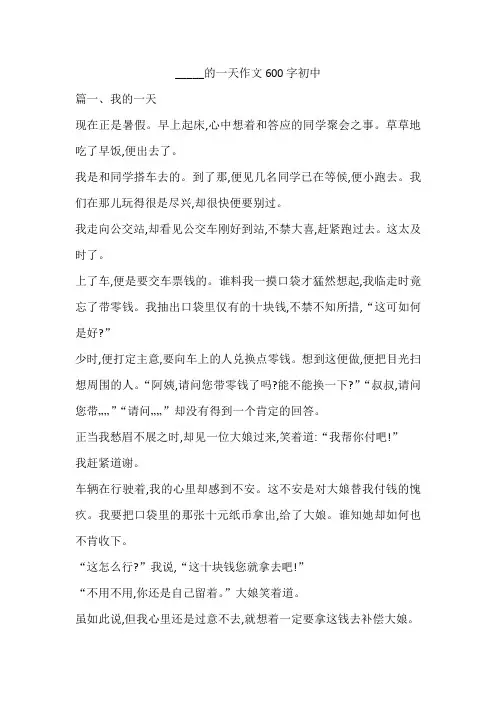 _____的一天作文 600 字初中

篇一、我的一天

现在正是暑假。早上起床,心中想着和答应的同学聚会之事。草草地吃了早饭,便出去了。

我是和同学搭车去的。到了那,便见几名同学已在等候,便小跑去。我们在那儿玩得很是尽兴,却很快便要别过。

我走向公交站,却看见公交车刚好到站,不禁大喜,赶紧跑过去。这太及时了。

上了车,便是要交车票钱的。谁料我一摸口袋才猛然想起,我临走时竟忘了带零钱。我抽出口袋里仅有的十块钱,不禁不知所措,“这可如何是好?”

少时,便打定主意,要向车上的人兑换点零钱。想到这便做,便把目光扫想周围的人。“阿姨,请问您带零钱了吗?能不能换一下?”“叔叔,请问您带„„”“请问„„”却没有得到一个肯定的回答。

正当我愁眉不展之时,却见一位大娘过来,笑着道:“我帮你付吧!”

我赶紧道谢。

车辆在行驶着,我的心里却感到不安。这不安是对大娘替我付钱的愧疚。我要把口袋里的那张十元纸币拿出,给了大娘。谁知她却如何也不肯收下。

“这怎么行?”我说,“这十块钱您就拿去吧!”

“不用不用,你还是自己留着。”大娘笑着道。

虽如此说,但我心里还是过意不去,就想着一定要拿这钱去补偿大娘。